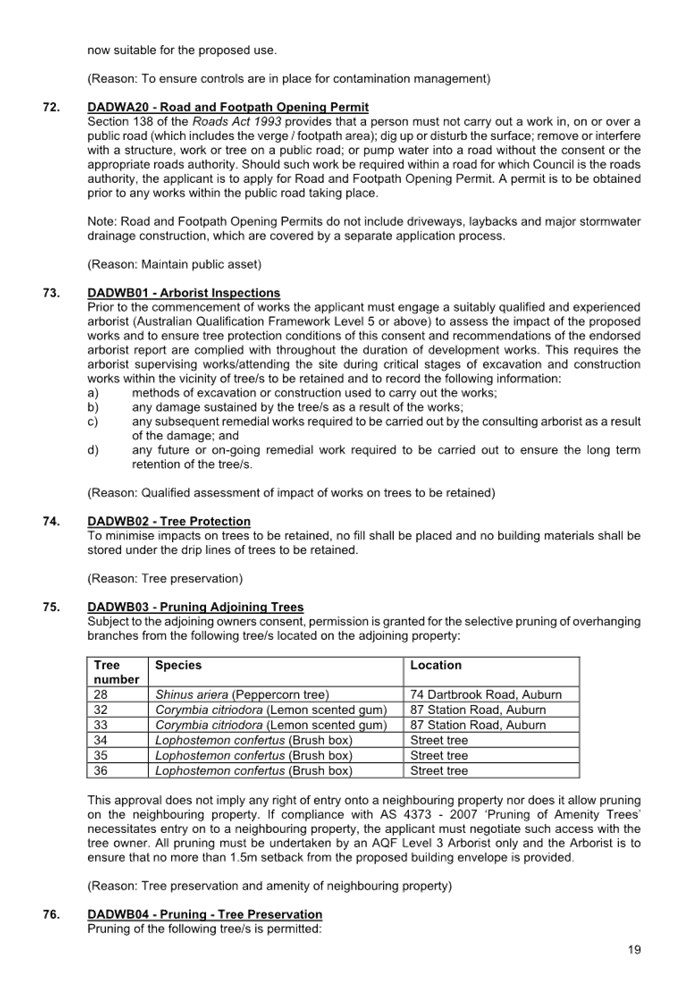 now suitable for the proposed use.

(Reason: To ensure controls are in place for contamination management)

72. DADWA20 - Road and Footpath Opening Permit
Section 138 of the Roads Act 1993 provides that a person must not carry out a work in, on or over a public road (which includes the verge / footpath area); dig up or disturb the surface; remove or interfere with a structure, work or tree on a public road; or pump water into a road without the consent or the appropriate roads authority. Should such work be required within a road for which Council is the roads authority, the applicant is to apply for Road and Footpath Opening Permit. A permit is to be obtained prior to any works within the public road taking place.

Note: Road and Footpath Opening Permits do not include driveways, laybacks and major stormwater drainage construction, which are covered by a separate application process.

(Reason: Maintain public asset)

73. DADWB01 - Arborist Inspections
Prior to the commencement of works the applicant must engage a suitably qualified and experienced arborist (Australian Qualification Framework Level 5 or above) to assess the impact of the proposed works and to ensure tree protection conditions of this consent and recommendations of the endorsed arborist report are complied with throughout the duration of development works. This requires the arborist supervising works/attending the site during critical stages of excavation and construction works within the vicinity of tree/s to be retained and to record the following information:
a) methods of excavation or construction used to carry out the works;
b) any damage sustained by the tree/s as a result of the works;
c) any subsequent remedial works required to be carried out by the consulting arborist as a result of the damage; and
d) any future or on-going remedial work required to be carried out to ensure the long term retention of the tree/s.

(Reason: Qualified assessment of impact of works on trees to be retained)

74. DADWB02 - Tree Protection
To minimise impacts on trees to be retained, no fill shall be placed and no building materials shall be stored under the drip lines of trees to be retained.

(Reason: Tree preservation)

75. DADWB03 - Pruning Adjoining Trees
Subject to the adjoining owners consent, permission is granted for the selective pruning of overhanging branches from the following tree/s located on the adjoining property:

| Tree number | Species | Location |
|---|---|---|
| 28 | Shinus ariera (Peppercorn tree) | 74 Dartbrook Road, Auburn |
| 32 | Corymbia citriodora (Lemon scented gum) | 87 Station Road, Auburn |
| 33 | Corymbia citriodora (Lemon scented gum) | 87 Station Road, Auburn |
| 34 | Lophostemon confertus (Brush box) | Street tree |
| 35 | Lophostemon confertus (Brush box) | Street tree |
| 36 | Lophostemon confertus (Brush box) | Street tree |

This approval does not imply any right of entry onto a neighbouring property nor does it allow pruning on the neighbouring property. If compliance with AS 4373 - 2007 'Pruning of Amenity Trees' necessitates entry on to a neighbouring property, the applicant must negotiate such access with the tree owner. All pruning must be undertaken by an AQF Level 3 Arborist only and the Arborist is to ensure that no more than 1.5m setback from the proposed building envelope is provided.

(Reason: Tree preservation and amenity of neighbouring property)

76. DADWB04 - Pruning - Tree Preservation
Pruning of the following tree/s is permitted:

19